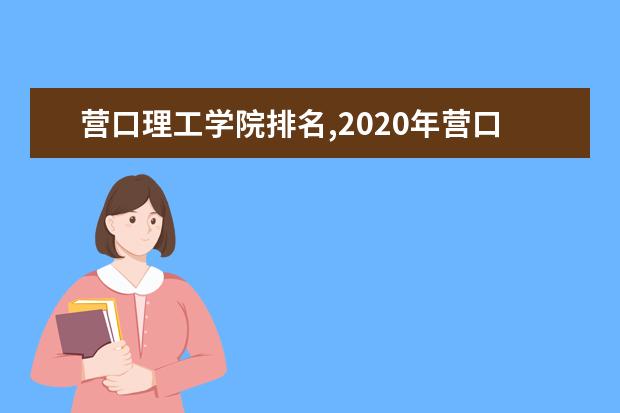 营口理工学院排名,2020年营口